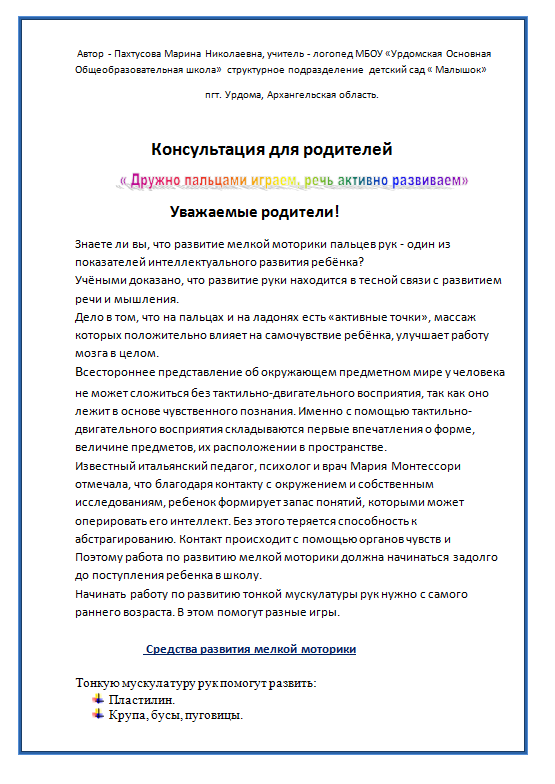 Автор - Пахтусова Марина Николаевна, учитель - логопед МБОУ «Урдомская Основная Общеобразовательная школа» структурное подразделение детский сад « Малышок»

пгт. Урдома, Архангельская область.

Консультация для родителей

« Дружно пальцами играем, речь активно развиваем»

Уважаемые родители!

Знаете ли вы, что развитие мелкой моторики пальцев рук - один из показателей интеллектуального развития ребёнка?
Учёными доказано, что развитие руки находится в тесной связи с развитием речи и мышления.
Дело в том, что на пальцах и на ладонях есть «активные точки», массаж которых положительно влияет на самочувствие ребёнка, улучшает работу мозга в целом.
Всестороннее представление об окружающем предметном мире у человека не может сложиться без тактильно-двигательного восприятия, так как оно лежит в основе чувственного познания. Именно с помощью тактильно-двигательного восприятия складываются первые впечатления о форме, величине предметов, их расположении в пространстве.
Известный итальянский педагог, психолог и врач Мария Монтессори отмечала, что благодаря контакту с окружением и собственным исследованиям, ребенок формирует запас понятий, которыми может оперировать его интеллект. Без этого теряется способность к абстрагированию. Контакт происходит с помощью органов чувств и Поэтому работа по развитию мелкой моторики должна начинаться задолго до поступления ребенка в школу.
Начинать работу по развитию тонкой мускулатуры рук нужно с самого раннего возраста. В этом помогут разные игры.

Средства развития мелкой моторики

Тонкую мускулатуру рук помогут развить:
Пластилин.
Крупа, бусы, пуговицы.